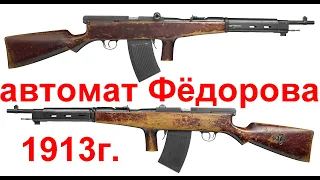 автомат Фёдорова

1913г.